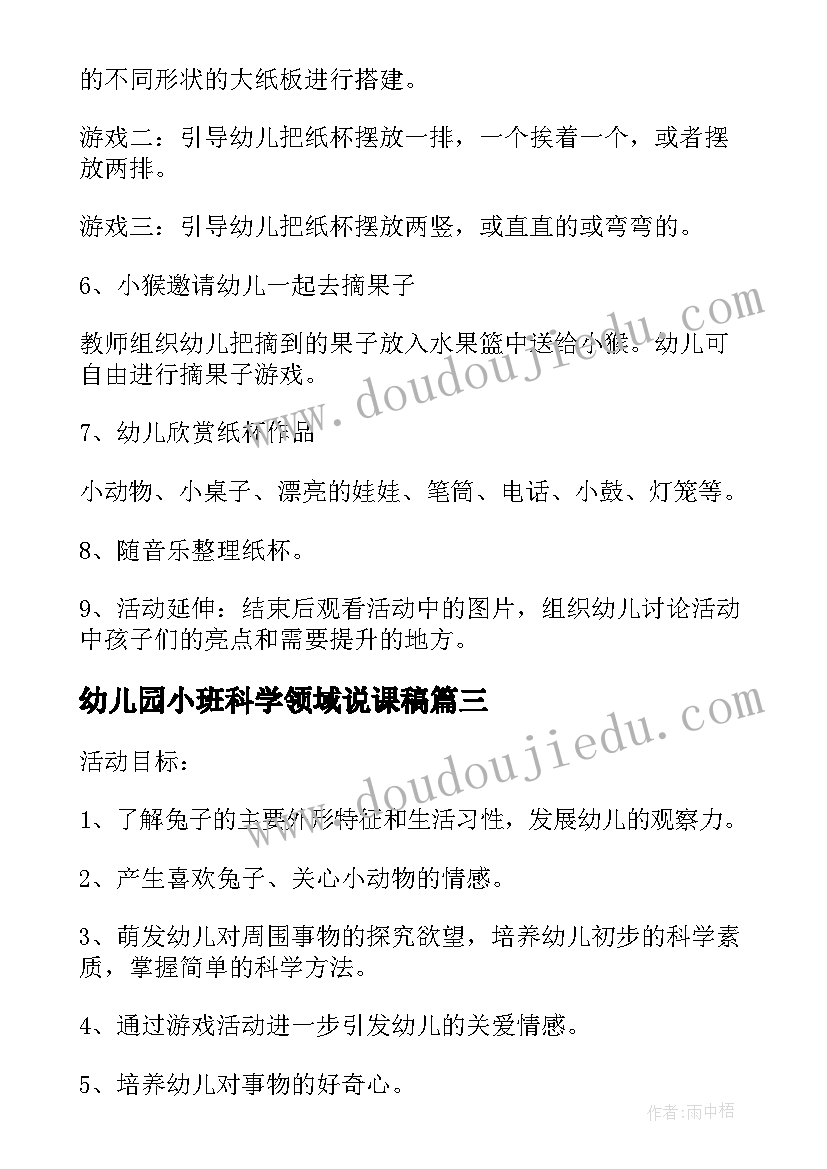 的不同形状的大纸板进行搭建。

游戏二：引导幼儿把纸杯摆放一排，一个挨着一个，或者摆放两排。

游戏三：引导幼儿把纸杯摆放两竖，或直直的或弯弯的。

6、小猴邀请幼儿一起去摘果子

教师组织幼儿把摘到的果子放入水果篮中送给小猴。幼儿可自由进行摘果子游戏。

7、幼儿欣赏纸杯作品

小动物、小桌子、漂亮的娃娃、笔筒、电话、小鼓、灯笼等。

8、随音乐整理纸杯。

9、活动延伸：结束后观看活动中的图片，组织幼儿讨论活动中孩子们的亮点和需要提升的地方。

幼儿园小班科学领域说课稿篇三

活动目标：

1、了解兔子的主要外形特征和生活习性，发展幼儿的观察力。

2、产生喜欢兔子、关心小动物的情感。

3、萌发幼儿对周围事物的探究欲望，培养幼儿初步的科学素质，掌握简单的科学方法。

4、通过游戏活动进一步引发幼儿的关爱情感。

5、培养幼儿对事物的好奇心。

www.doudoujiedu.com

www.doudoujiedu.com

作者：雨中梧